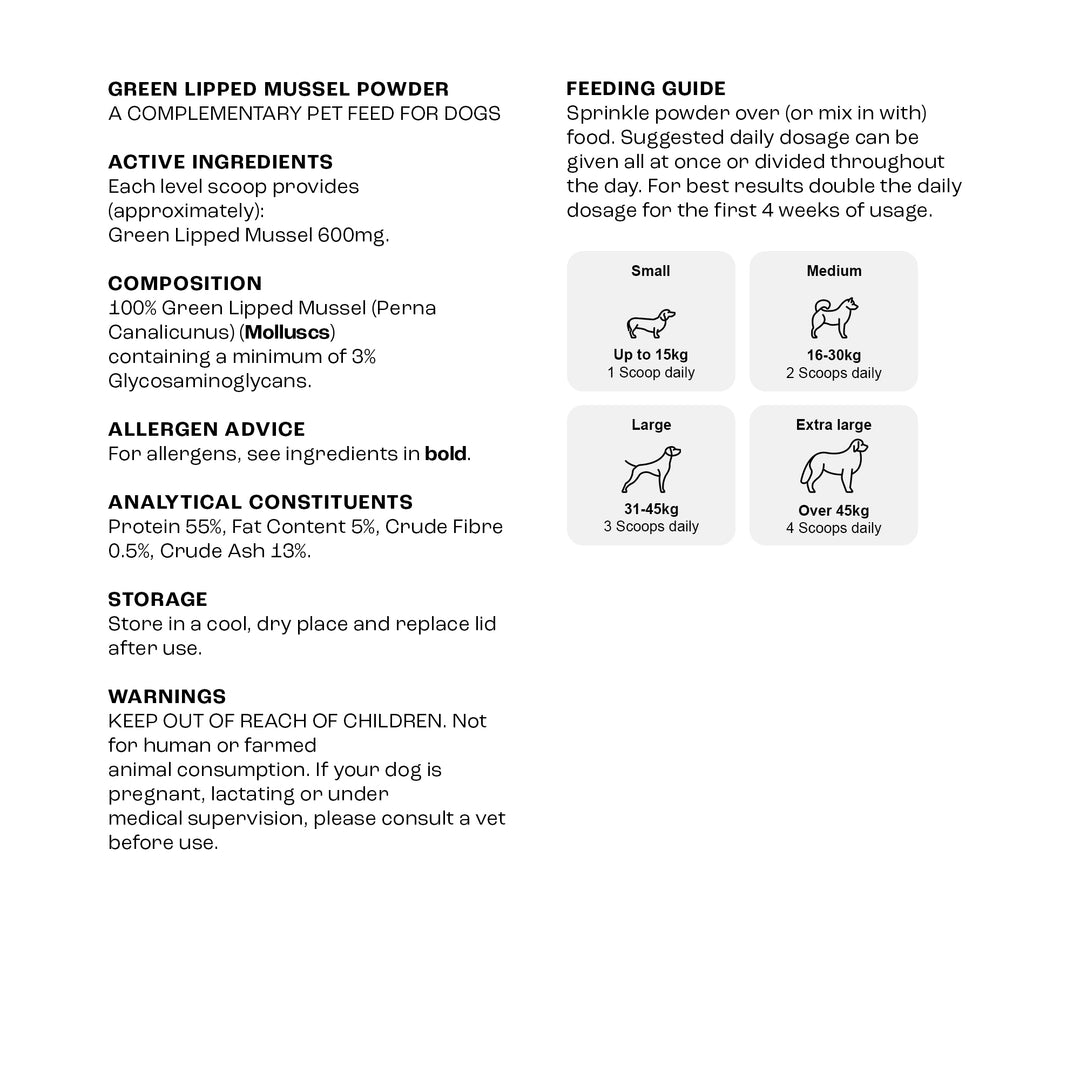 GREEN LIPPED MUSSEL POWDER
A COMPLEMENTARY PET FEED FOR DOGS

ACTIVE INGREDIENTS
Each level scoop provides (approximately):
Green Lipped Mussel 600mg.

COMPOSITION
100% Green Lipped Mussel (Perna Canalicunus) (Molluscs) containing a minimum of 3% Glycosaminoglycans.

ALLERGEN ADVICE
For allergens, see ingredients in bold.

ANALYTICAL CONSTITUENTS
Protein 55%, Fat Content 5%, Crude Fibre 0.5%, Crude Ash 13%.

STORAGE
Store in a cool, dry place and replace lid after use.

WARNINGS
KEEP OUT OF REACH OF CHILDREN. Not for human or farmed
animal consumption. If your dog is pregnant, lactating or under
medical supervision, please consult a vet before use.

FEEDING GUIDE
Sprinkle powder over (or mix in with) food. Suggested daily dosage can be given all at once or divided throughout the day. For best results double the daily dosage for the first 4 weeks of usage.

Small
Up to 15kg
1 Scoop daily

Medium
16-30kg
2 Scoops daily

Large
31-45kg
3 Scoops daily

Extra large
Over 45kg
4 Scoops daily